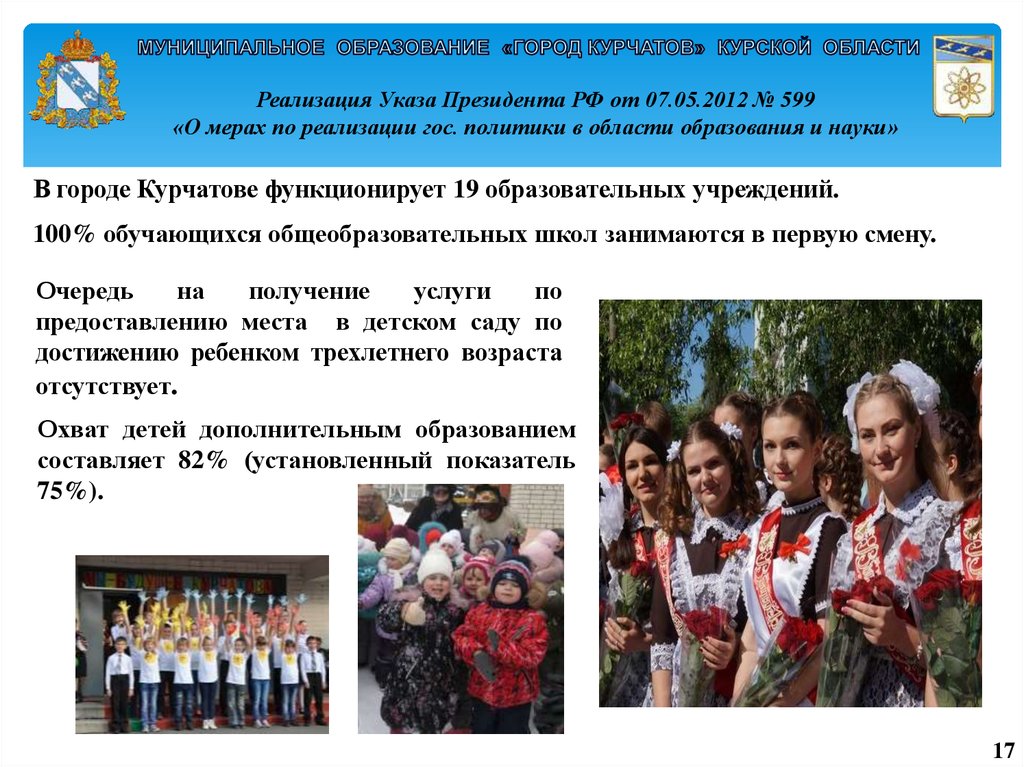 МУНИЦИПАЛЬНОЕ ОБРАЗОВАНИЕ «ГОРОД КУРЧАТОВ» КУРСКОЙ ОБЛАСТИ

Реализация Указа Президента РФ от 07.05.2012 № 599
«О мерах по реализации гос. политики в области образования и науки»

В городе Курчатове функционирует 19 образовательных учреждений.

100% обучающихся общеобразовательных школ занимаются в первую смену.

Очередь на получение услуги по предоставлению места в детском саду по достижению ребенком трехлетнего возраста отсутствует.

Охват детей дополнительным образованием составляет 82% (установленный показатель 75%).

17